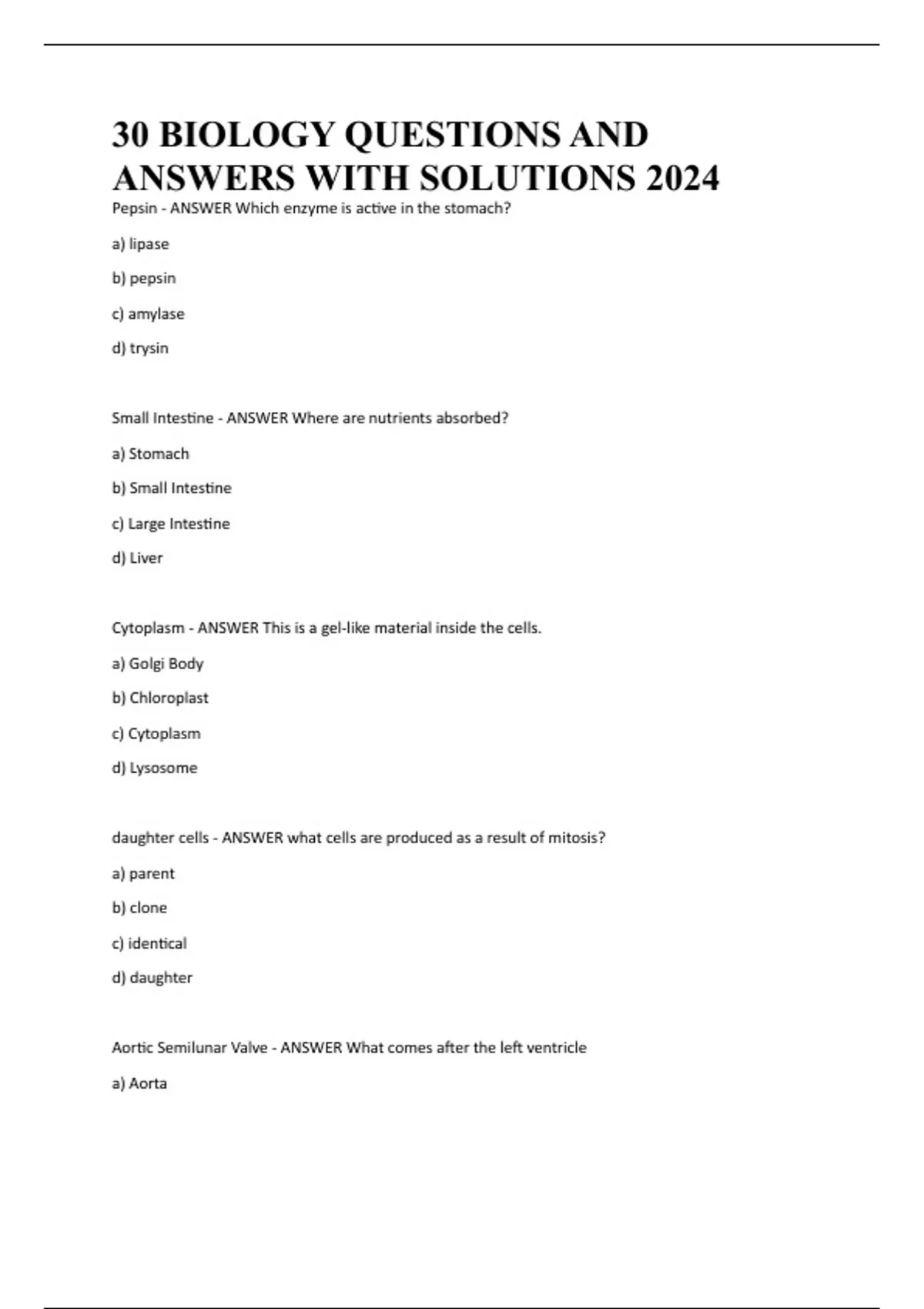 30 BIOLOGY QUESTIONS AND ANSWERS WITH SOLUTIONS 2024

Pepsin - ANSWER Which enzyme is active in the stomach?

a) lipase

b) pepsin

c) amylase

d) trysin

Small Intestine - ANSWER Where are nutrients absorbed?

a) Stomach

b) Small Intestine

c) Large Intestine

d) Liver

Cytoplasm - ANSWER This is a gel-like material inside the cells.

a) Golgi Body

b) Chloroplast

c) Cytoplasm

d) Lysosome

daughter cells - ANSWER what cells are produced as a result of mitosis?

a) parent

b) clone

c) identical

d) daughter

Aortic Semilunar Valve - ANSWER What comes after the left ventricle

a) Aorta